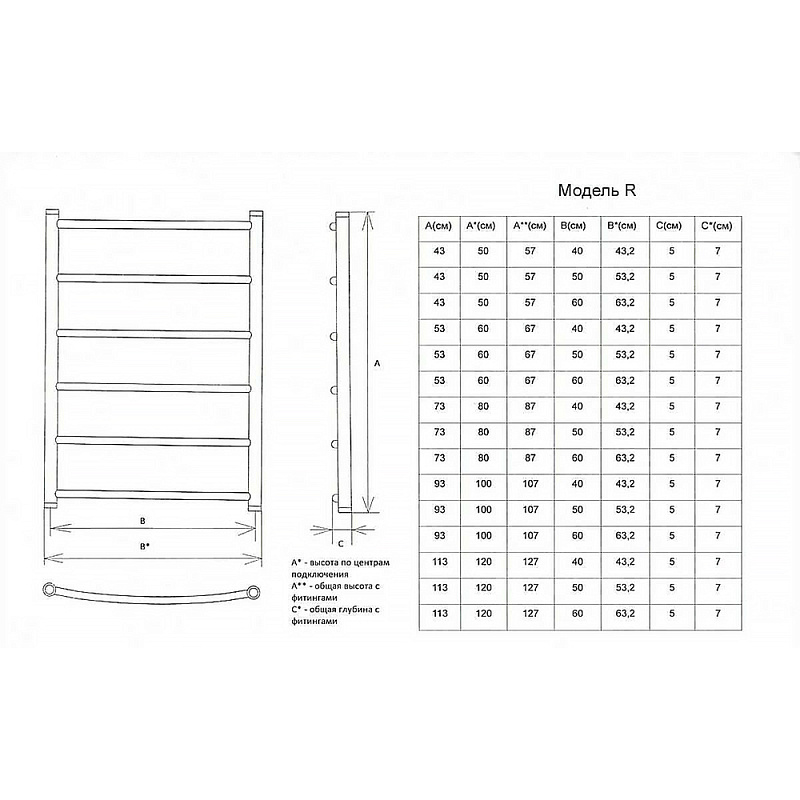 A

B

B*

C

A* - высота по центрам подключения
A** - общая высота с фитингами
C* - общая глубина с фитингами

Модель R

| A(см) | A*(см) | A**(см) | B(см) | B*(см) | C(см) | C*(см) |
|---|---|---|---|---|---|---|
| 43 | 50 | 57 | 40 | 43,2 | 5 | 7 |
| 43 | 50 | 57 | 50 | 53,2 | 5 | 7 |
| 43 | 50 | 57 | 60 | 63,2 | 5 | 7 |
| 53 | 60 | 67 | 40 | 43,2 | 5 | 7 |
| 53 | 60 | 67 | 50 | 53,2 | 5 | 7 |
| 53 | 60 | 67 | 60 | 63,2 | 5 | 7 |
| 73 | 80 | 87 | 40 | 43,2 | 5 | 7 |
| 73 | 80 | 87 | 50 | 53,2 | 5 | 7 |
| 73 | 80 | 87 | 60 | 63,2 | 5 | 7 |
| 93 | 100 | 107 | 40 | 43,2 | 5 | 7 |
| 93 | 100 | 107 | 50 | 53,2 | 5 | 7 |
| 93 | 100 | 107 | 60 | 63,2 | 5 | 7 |
| 113 | 120 | 127 | 40 | 43,2 | 5 | 7 |
| 113 | 120 | 127 | 50 | 53,2 | 5 | 7 |
| 113 | 120 | 127 | 60 | 63,2 | 5 | 7 |